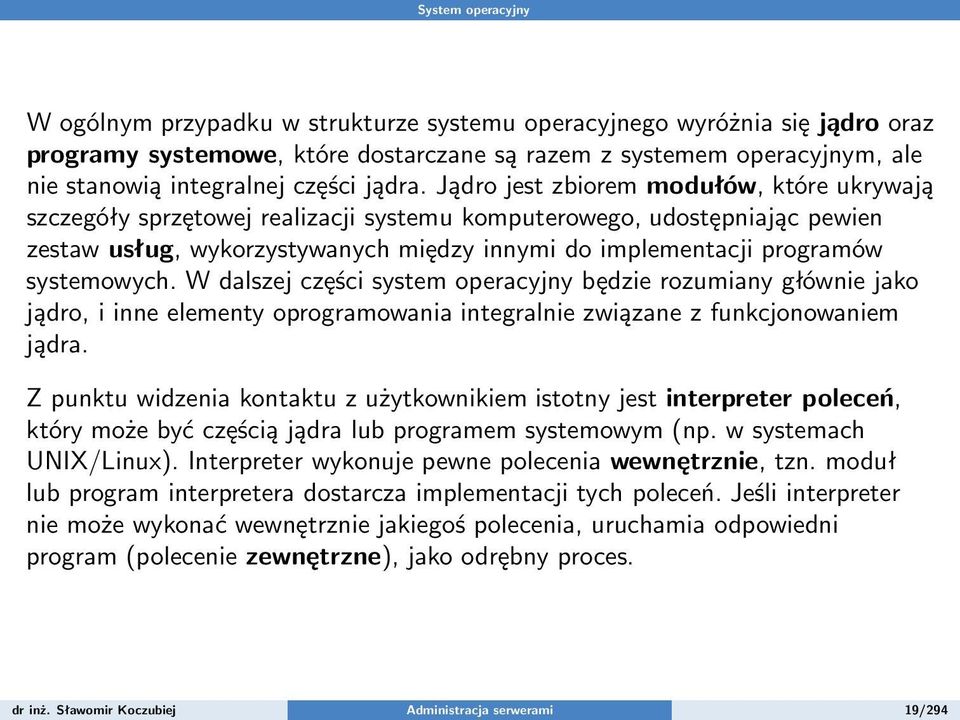 System operacyjny

W ogólnym przypadku w strukturze systemu operacyjnego wyróżnia się jądro oraz programy systemowe, które dostarczane są razem z systemem operacyjnym, ale nie stanowią integralnej części jądra. Jądro jest zbiorem modułów, które ukrywają szczegóły sprzętowej realizacji systemu komputerowego, udostępniając pewien zestaw usług, wykorzystywanych między innymi do implementacji programów systemowych. W dalszej części system operacyjny będzie rozumiany głównie jako jądro, i inne elementy oprogramowania integralnie związane z funkcjonowaniem jądra.

Z punktu widzenia kontaktu z użytkownikiem istotny jest interpreter poleceń, który może być częścią jądra lub programem systemowym (np. w systemach UNIX/Linux). Interpreter wykonuje pewne polecenia wewnętrznie, tzn. moduł lub program interpretera dostarcza implementacji tych poleceń. Jeśli interpreter nie może wykonać wewnętrznie jakiegoś polecenia, uruchamia odpowiedni program (polecenie zewnętrzne), jako odrębny proces.

dr inż. Sławomir Koczubiej
Administracja serwerami
19/294